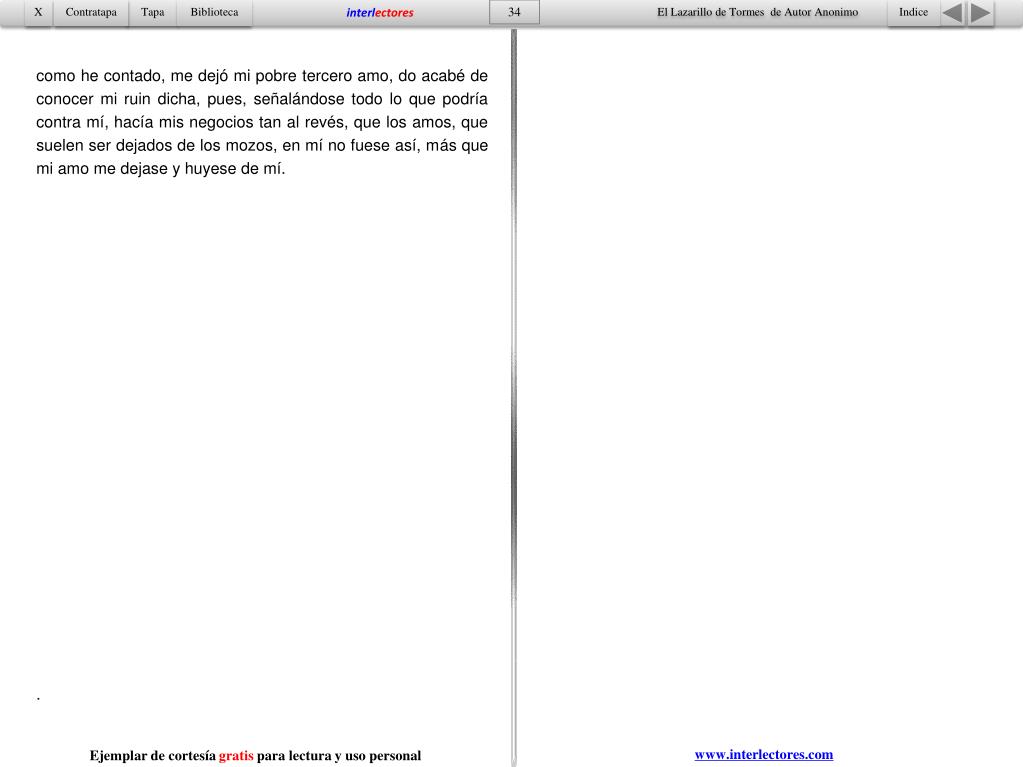 X Contratapa Tapa Biblioteca interlectores 34 El Lazarillo de Tormes de Autor Anonimo Indice

como he contado, me dejó mi pobre tercero amo, do acabé de conocer mi ruin dicha, pues, señalándose todo lo que podría contra mí, hacía mis negocios tan al revés, que los amos, que suelen ser dejados de los mozos, en mí no fuese así, más que mi amo me dejase y huyese de mí.

.

Ejemplar de cortesía gratis para lectura y uso personal

www.interlectores.com